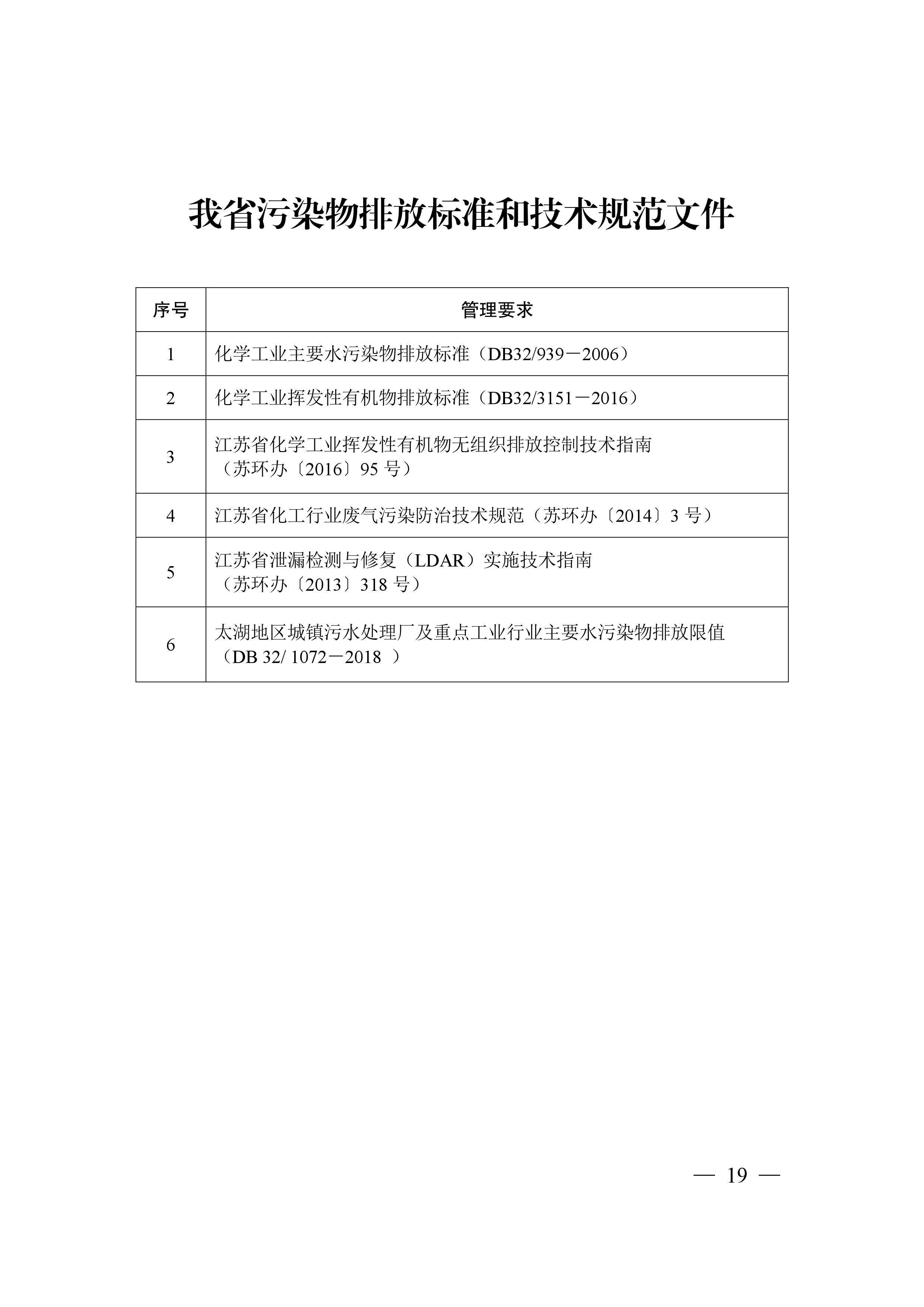 我省污染物排放标准和技术规范文件

| 序号 | 管理要求 |
|---|---|
| 1 | 化学工业主要水污染物排放标准（DB32/939－2006） |
| 2 | 化学工业挥发性有机物排放标准（DB32/3151－2016） |
| 3 | 江苏省化学工业挥发性有机物无组织排放控制技术指南（苏环办〔2016〕95 号） |
| 4 | 江苏省化工行业废气污染防治技术规范（苏环办〔2014〕3 号） |
| 5 | 江苏省泄漏检测与修复（LDAR）实施技术指南（苏环办〔2013〕318 号） |
| 6 | 太湖地区城镇污水处理厂及重点工业行业主要水污染物排放限值（DB 32/ 1072－2018 ） |

— 19 —